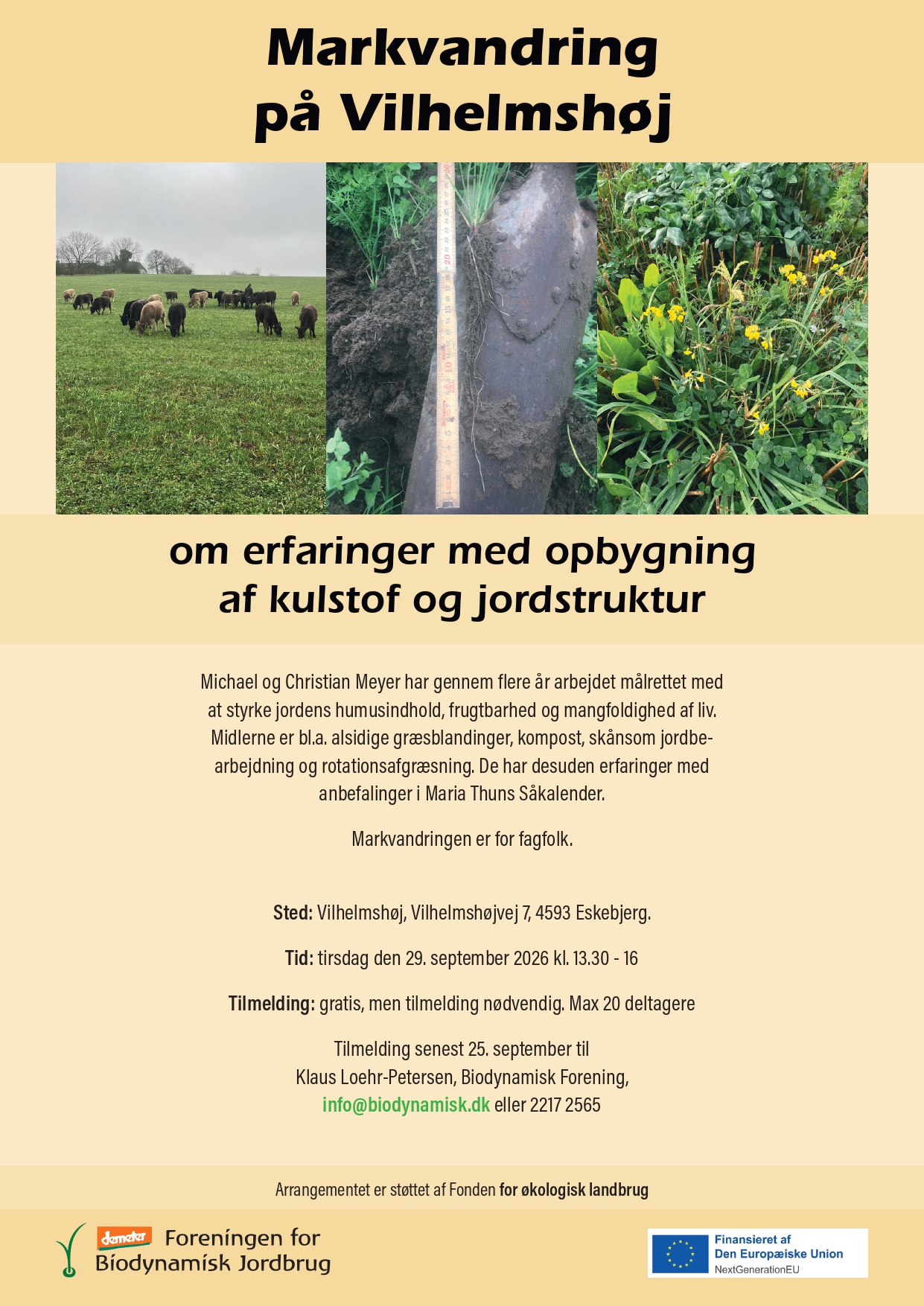 Markvandring på Vilhelmshøj

om erfaringer med opbygning af kulstof og jordstruktur

Michael og Christian Meyer har gennem flere år arbejdet målrettet med at styrke jordens humusindhold, frugtbarhed og mangfoldighed af liv. Midlerne er bl.a. alsidige græsblandinger, kompost, skånsom jordbearbejdning og rotationsafgræsning. De har desuden erfaringer med anbefalinger i Maria Thuns Såkalender.

Markvandringen er for fagfolk.

Sted: Vilhelmshøj, Vilhelmshøjvej 7, 4593 Eskebjerg.

Tid: tirsdag den 29. september 2026 kl. 13.30 - 16

Tilmelding: gratis, men tilmelding nødvendig. Max 20 deltagere

Tilmelding senest 25. september til Klaus Loehr-Petersen, Biodynamisk Forening, info@biodynamisk.dk eller 2217 2565

Arrangementet er støttet af Fonden for økologisk landbrug

demeter Foreningen for Biodynamisk Jordbrug

Finansieret af Den Europæiske Union NextGenerationEU